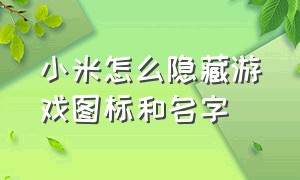 小米怎么隐藏游戏图标和名字